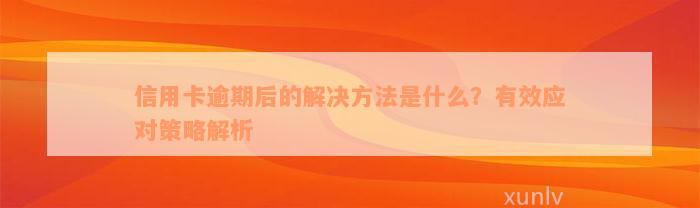 信用卡逾期后的解决方法是什么？有效应对策略解析

xunlv